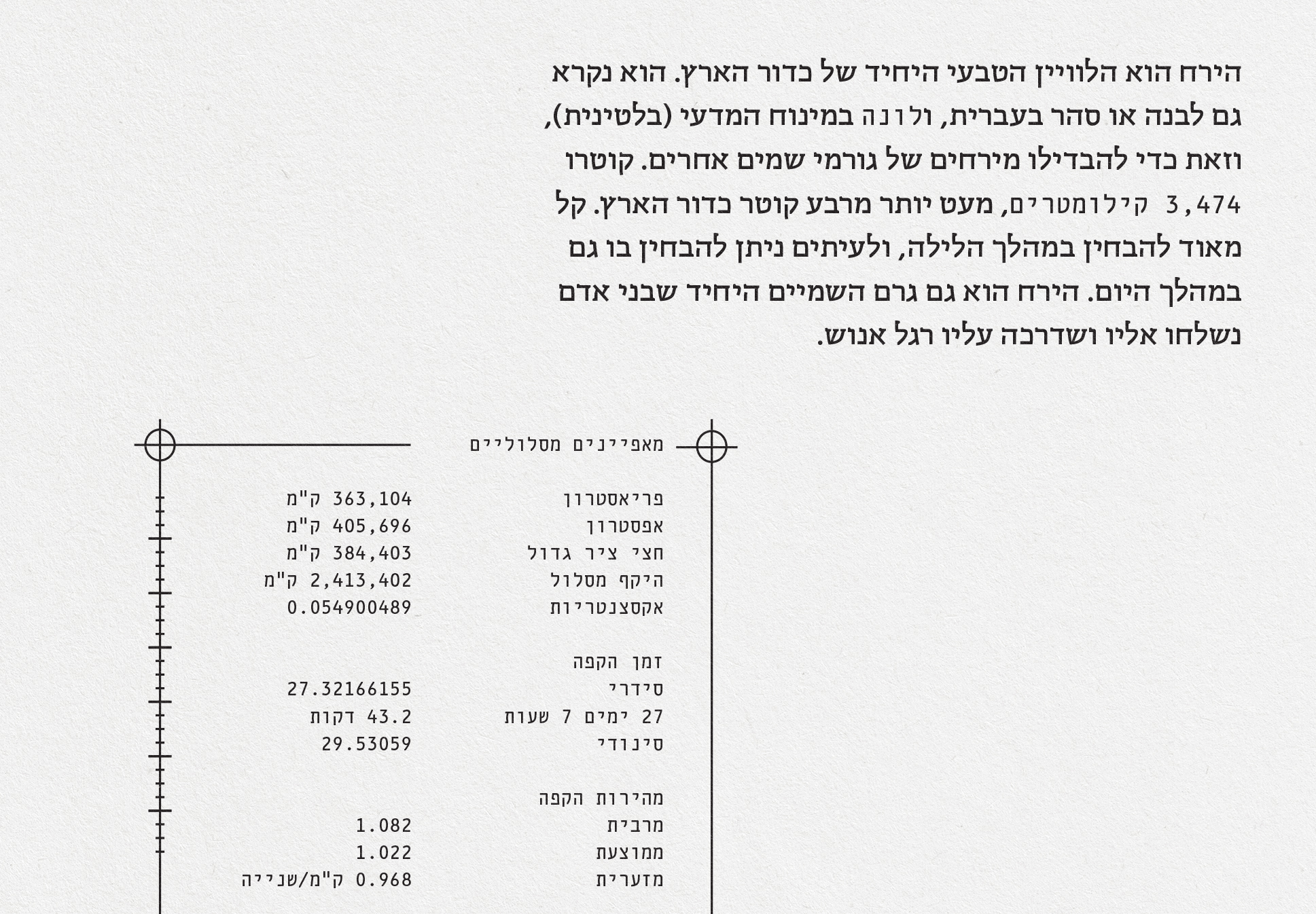 הירח הוא הלוויין הטבעי היחיד של כדור הארץ. הוא נקרא גם לבנה או סהר בעברית, ולונה במינוח המדעי (בלטינית), וזאת כדי להבדילו מירחים של גורמי שמים אחרים. קוטרו 3,474 קילומטרים, מעט יותר מרבע קוטר כדור הארץ. קל מאוד להבחין במהלך הלילה, ולעיתים ניתן להבחין בו גם במהלך היום. הירח הוא גם גרם השמיים היחיד שבני אדם נשלחו אליו ושדרכה עליו רגל אנוש.

מאפיינים מסלוליים

פריאסטרון 363,104 ק"מ
אפסטרון 405,696 ק"מ
חצי ציר גדול 384,403 ק"מ
היקף מסלול 2,413,402 ק"מ
אקסצנטריות 0.054900489

זמן הקפה
סידרי 27.32166155
27 ימים 7 שעות 43.2 דקות
סינודי 29.53059

מהירות הקפה
מרבית 1.082
ממוצעת 1.022
מזערית 0.968 ק"מ/שנייה